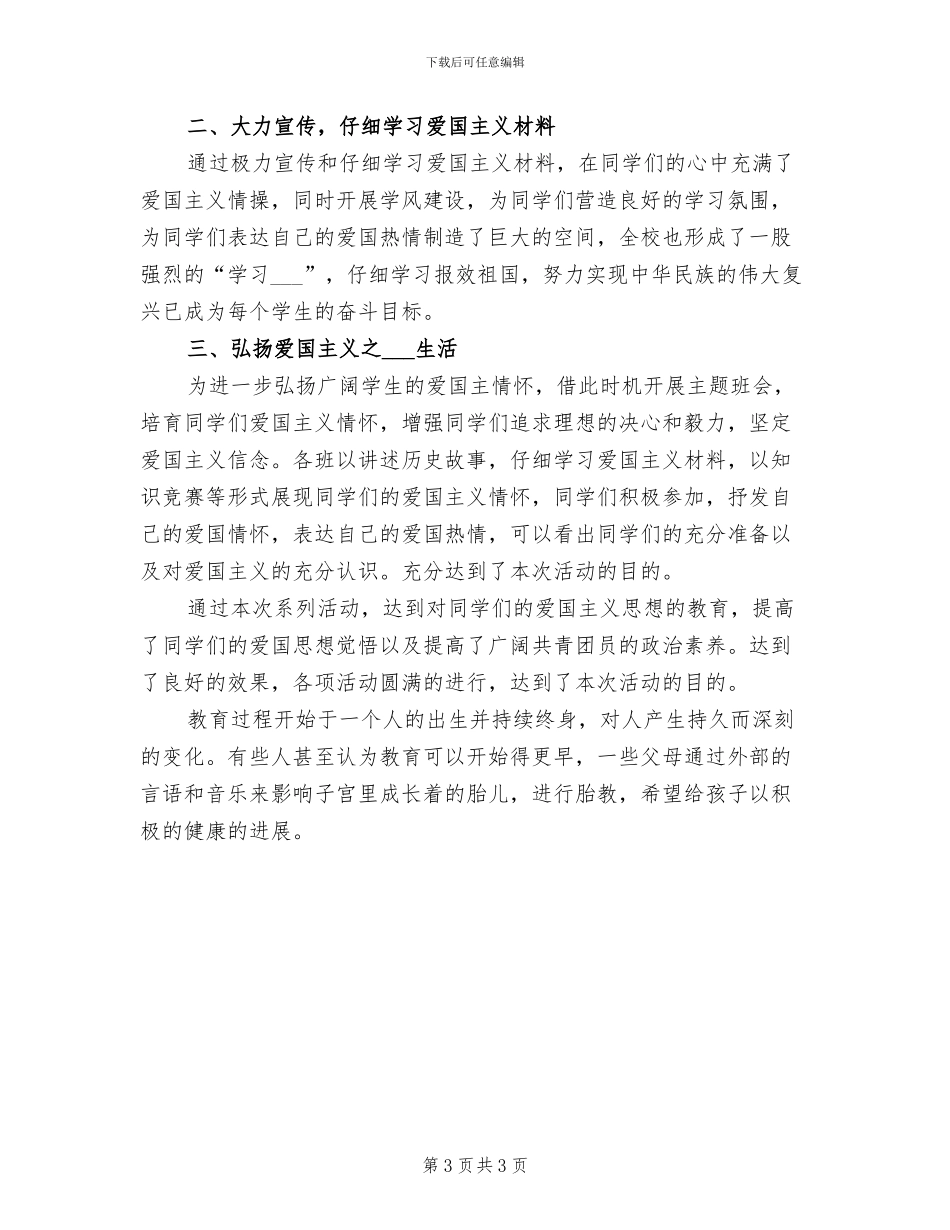 下载后可任意编辑

二、大力宣传，仔细学习爱国主义材料

通过极力宣传和仔细学习爱国主义材料，在同学们的心中充满了爱国主义情操，同时开展学风建设，为同学们营造良好的学习氛围，为同学们表达自己的爱国热情制造了巨大的空间，全校也形成了一股强烈的“学习___”，仔细学习报效祖国，努力实现中华民族的伟大复兴已成为每个学生的奋斗目标。

三、弘扬爱国主义之___生活

为进一步弘扬广阔学生的爱国主情怀，借此时机开展主题班会，培育同学们爱国主义情怀，增强同学们追求理想的决心和毅力，坚定爱国主义信念。各班以讲述历史故事，仔细学习爱国主义材料，以知识竞赛等形式展现同学们的爱国主义情怀，同学们积极参加，抒发自己的爱国情怀，表达自己的爱国热情，可以看出同学们的充分准备以及对爱国主义的充分认识。充分达到了本次活动的目的。

通过本次系列活动，达到对同学们的爱国主义思想的教育，提高了同学们的爱国思想觉悟以及提高了广阔共青团员的政治素养。达到了良好的效果，各项活动圆满的进行，达到了本次活动的目的。

教育过程开始于一个人的出生并持续终身，对人产生持久而深刻的变化。有些人甚至认为教育可以开始得更早，一些父母通过外部的言语和音乐来影响子宫里成长着的胎儿，进行胎教，希望给孩子以积极的健康的进展。

第 3 页共 3 页